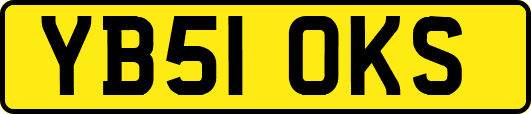 YB51 OKS